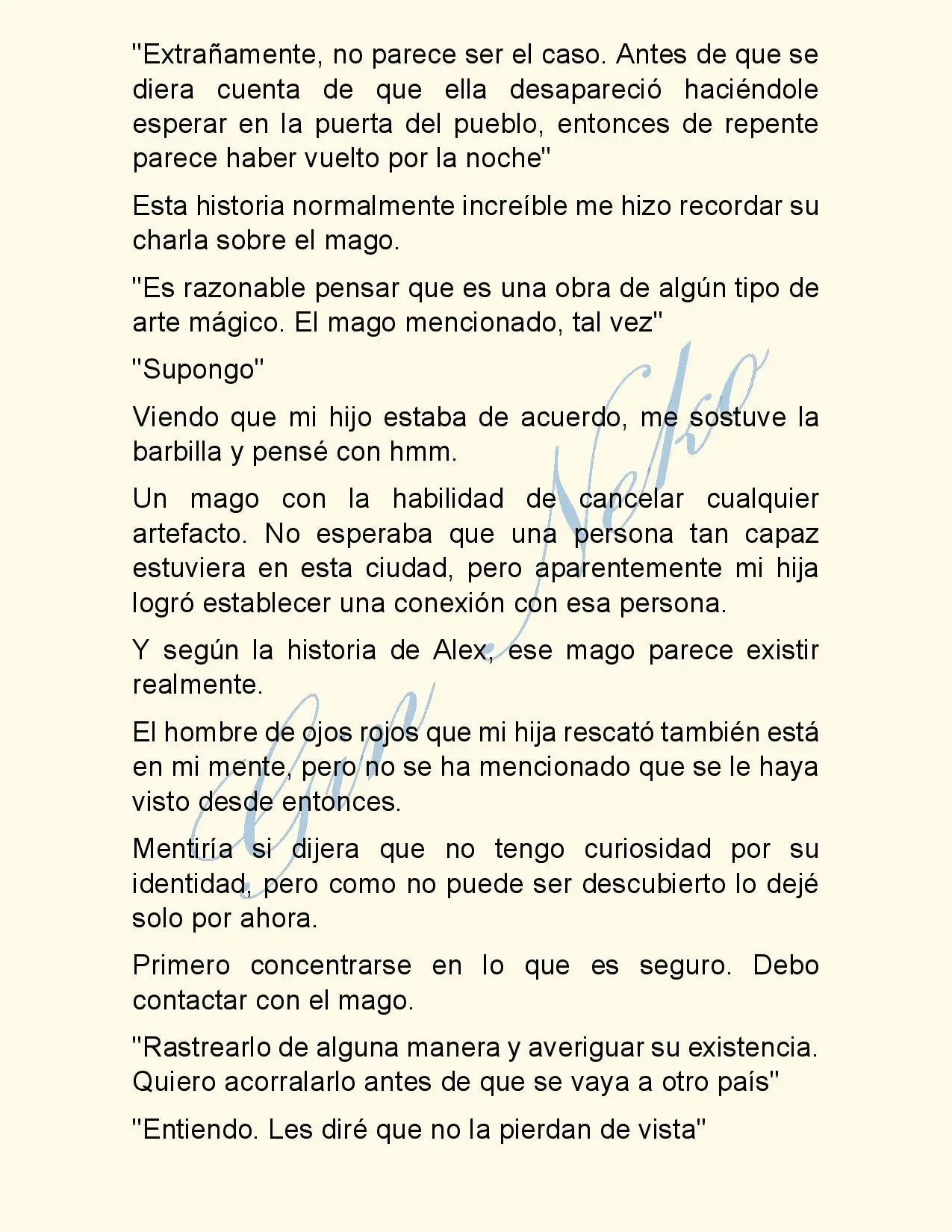 "Extrañamente, no parece ser el caso. Antes de que se diera cuenta de que ella desapareció haciéndole esperar en la puerta del pueblo, entonces de repente parece haber vuelto por la noche"

Esta historia normalmente increíble me hizo recordar su charla sobre el mago.

"Es razonable pensar que es una obra de algún tipo de arte mágico. El mago mencionado, tal vez"

"Supongo"

Viendo que mi hijo estaba de acuerdo, me sostuve la barbilla y pensé con hmm.

Un mago con la habilidad de cancelar cualquier artefacto. No esperaba que una persona tan capaz estuviera en esta ciudad, pero aparentemente mi hija logró establecer una conexión con esa persona.

Y según la historia de Alex, ese mago parece existir realmente.

El hombre de ojos rojos que mi hija rescató también está en mi mente, pero no se ha mencionado que se le haya visto desde entonces.

Mentiría si dijera que no tengo curiosidad por su identidad, pero como no puede ser descubierto lo dejé solo por ahora.

Primero concentrarse en lo que es seguro. Debo contactar con el mago.

"Rastrearlo de alguna manera y averiguar su existencia. Quiero acorralarlo antes de que se vaya a otro país"

"Entiendo. Les diré que no la pierdan de vista"

Gure Neko